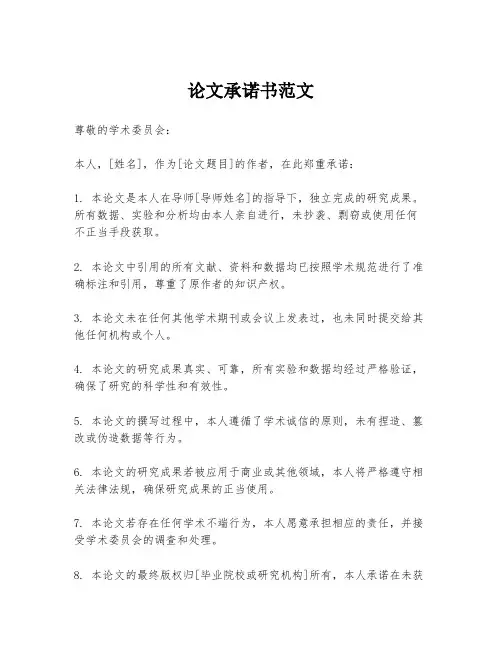 论文承诺书范文

尊敬的学术委员会：

本人，[姓名]，作为[论文题目]的作者，在此郑重承诺：

1. 本论文是本人在导师[导师姓名]的指导下，独立完成的研究成果。所有数据、实验和分析均由本人亲自进行，未抄袭、剽窃或使用任何不正当手段获取。

2. 本论文中引用的所有文献、资料和数据均已按照学术规范进行了准确标注和引用，尊重了原作者的知识产权。

3. 本论文未在任何其他学术期刊或会议上发表过，也未同时提交给其他任何机构或个人。

4. 本论文的研究成果真实、可靠，所有实验和数据均经过严格验证，确保了研究的科学性和有效性。

5. 本论文的撰写过程中，本人遵循了学术诚信的原则，未有捏造、篡改或伪造数据等行为。

6. 本论文的研究成果若被应用于商业或其他领域，本人将严格遵守相关法律法规，确保研究成果的正当使用。

7. 本论文若存在任何学术不端行为，本人愿意承担相应的责任，并接受学术委员会的调查和处理。

8. 本论文的最终版权归[毕业院校或研究机构]所有，本人承诺在未获